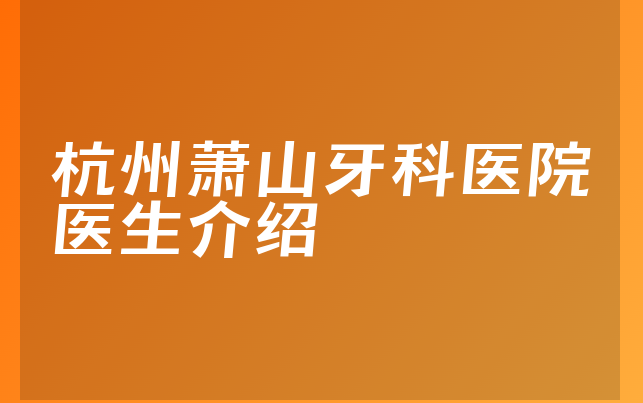 杭州萧山牙科医院医生介绍